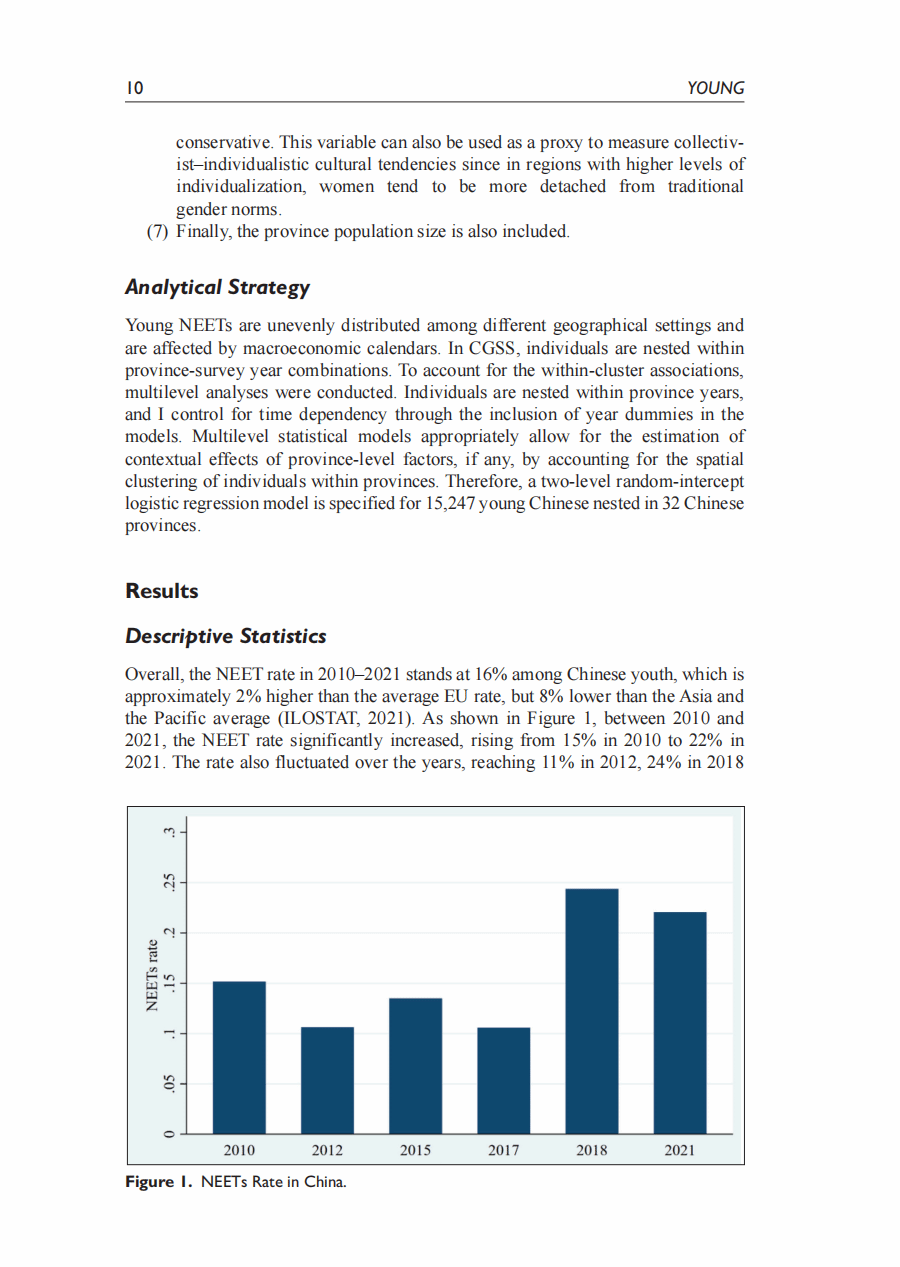 10 YOUNG

conservative. This variable can also be used as a proxy to measure collectivist–individualistic cultural tendencies since in regions with higher levels of individualization, women tend to be more detached from traditional gender norms.

(7) Finally, the province population size is also included.

Analytical Strategy

Young NEETs are unevenly distributed among different geographical settings and are affected by macroeconomic calendars. In CGSS, individuals are nested within province-survey year combinations. To account for the within-cluster associations, multilevel analyses were conducted. Individuals are nested within province years, and I control for time dependency through the inclusion of year dummies in the models. Multilevel statistical models appropriately allow for the estimation of contextual effects of province-level factors, if any, by accounting for the spatial clustering of individuals within provinces. Therefore, a two-level random-intercept logistic regression model is specified for 15,247 young Chinese nested in 32 Chinese provinces.

Results

Descriptive Statistics

Overall, the NEET rate in 2010–2021 stands at 16% among Chinese youth, which is approximately 2% higher than the average EU rate, but 8% lower than the Asia and the Pacific average (ILOSTAT, 2021). As shown in Figure 1, between 2010 and 2021, the NEET rate significantly increased, rising from 15% in 2010 to 22% in 2021. The rate also fluctuated over the years, reaching 11% in 2012, 24% in 2018

NEETs rate
0
.05
.1
.15
.2
.25
.3
2010
2012
2015
2017
2018
2021

Figure 1. NEETs Rate in China.